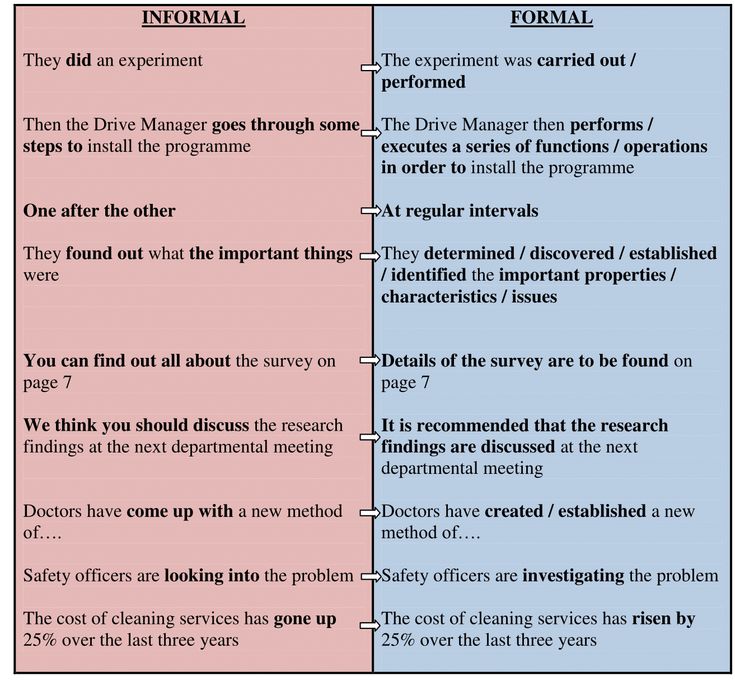 | INFORMAL | FORMAL |
|---|---|
| They did an experiment | The experiment was carried out / performed |
| Then the Drive Manager goes through some steps to install the programme | The Drive Manager then performs / executes a series of functions / operations in order to install the programme |
| One after the other | At regular intervals |
| They found out what the important things were | They determined / discovered / established / identified the important properties / characteristics / issues |
| You can find out all about the survey on page 7 | Details of the survey are to be found on page 7 |
| We think you should discuss the research findings at the next departmental meeting | It is recommended that the research findings are discussed at the next departmental meeting |
| Doctors have come up with a new method of…. | Doctors have created / established a new method of…. |
| Safety officers are looking into the problem | Safety officers are investigating the problem |
| The cost of cleaning services has gone up 25% over the last three years | The cost of cleaning services has risen by 25% over the last three years |